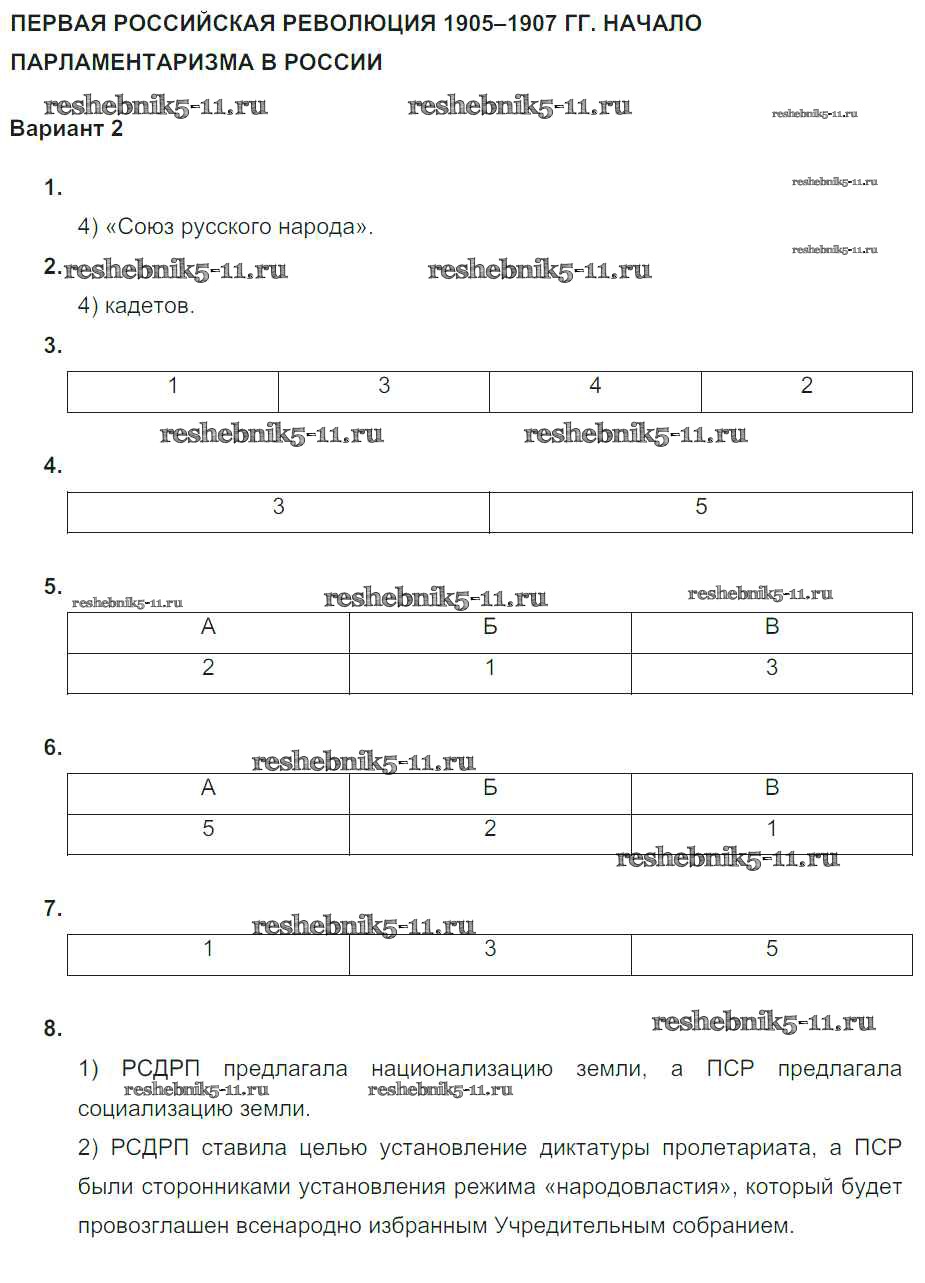 ПЕРВАЯ РОССИЙСКАЯ РЕВОЛЮЦИЯ 1905–1907 ГГ. НАЧАЛО ПАРЛАМЕНТАРИЗМА В РОССИИ

reshebnik5-11.ru reshebnik5-11.ru reshebnik5-11.ru

Вариант 2

1. reshebnik5-11.ru

4) «Союз русского народа».

reshebnik5-11.ru

2. reshebnik5-11.ru reshebnik5-11.ru

4) кадетов.

3.

| 1 | 3 | 4 | 2 |
|---|---|---|---|

reshebnik5-11.ru reshebnik5-11.ru

4.

| 3 | 5 |
|---|---|

5. reshebnik5-11.ru reshebnik5-11.ru reshebnik5-11.ru

| А | Б | В |
|---|---|---|
| 2 | 1 | 3 |

6. reshebnik5-11.ru

| А | Б | В |
|---|---|---|
| 5 | 2 | 1 |

reshebnik5-11.ru

7. reshebnik5-11.ru

| 1 | 3 | 5 |
|---|---|---|

8. reshebnik5-11.ru

1) РСДРП предлагала национализацию земли, а ПСР предлагала социализацию земли.

reshebnik5-11.ru reshebnik5-11.ru

2) РСДРП ставила целью установление диктатуры пролетариата, а ПСР были сторонниками установления режима «народовластия», который будет провозглашен всенародно избранным Учредительным собранием.